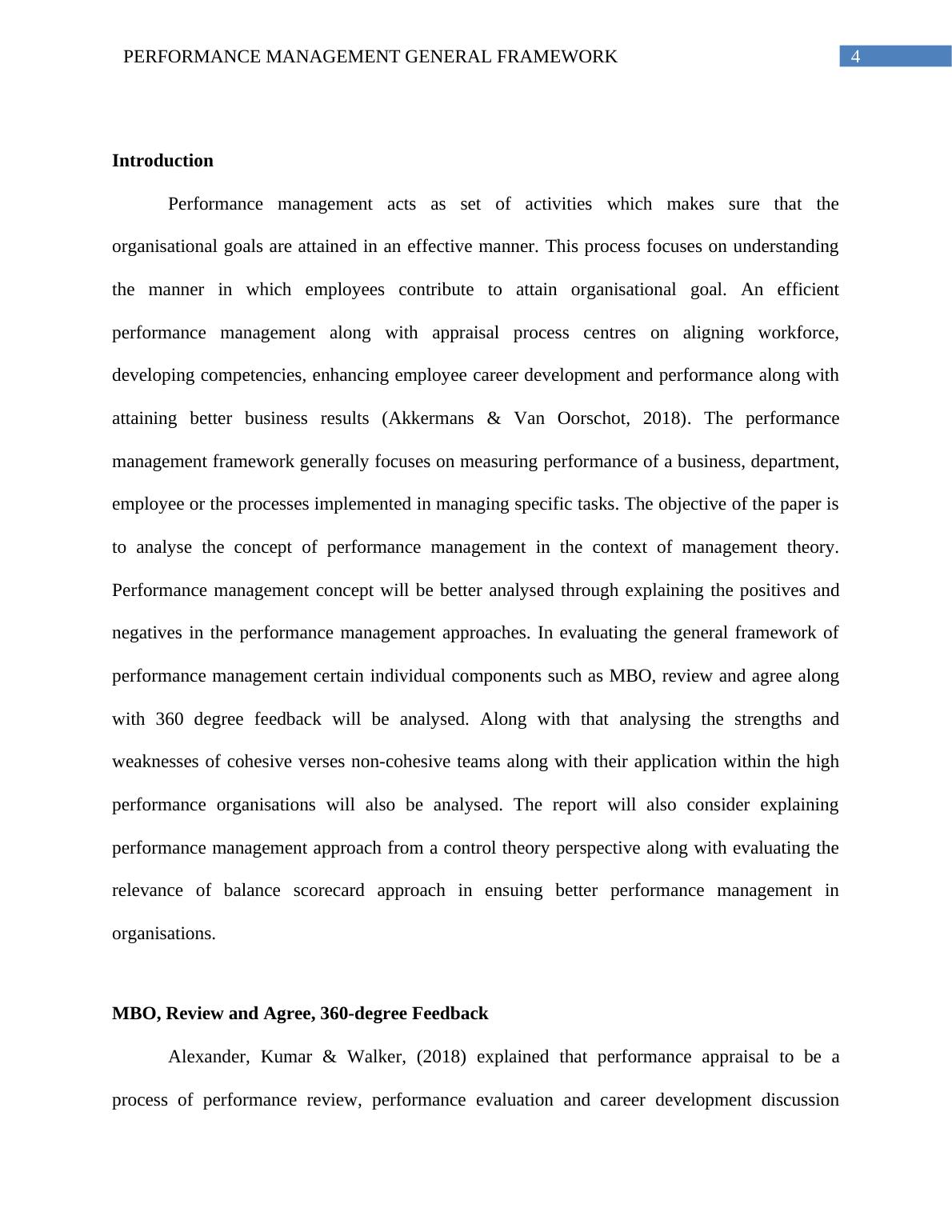 PERFORMANCE MANAGEMENT GENERAL FRAMEWORK 4

Introduction

Performance management acts as set of activities which makes sure that the organisational goals are attained in an effective manner. This process focuses on understanding the manner in which employees contribute to attain organisational goal. An efficient performance management along with appraisal process centres on aligning workforce, developing competencies, enhancing employee career development and performance along with attaining better business results (Akkermans & Van Oorschot, 2018). The performance management framework generally focuses on measuring performance of a business, department, employee or the processes implemented in managing specific tasks. The objective of the paper is to analyse the concept of performance management in the context of management theory. Performance management concept will be better analysed through explaining the positives and negatives in the performance management approaches. In evaluating the general framework of performance management certain individual components such as MBO, review and agree along with 360 degree feedback will be analysed. Along with that analysing the strengths and weaknesses of cohesive verses non-cohesive teams along with their application within the high performance organisations will also be analysed. The report will also consider explaining performance management approach from a control theory perspective along with evaluating the relevance of balance scorecard approach in ensuing better performance management in organisations.

MBO, Review and Agree, 360-degree Feedback

Alexander, Kumar & Walker, (2018) explained that performance appraisal to be a process of performance review, performance evaluation and career development discussion